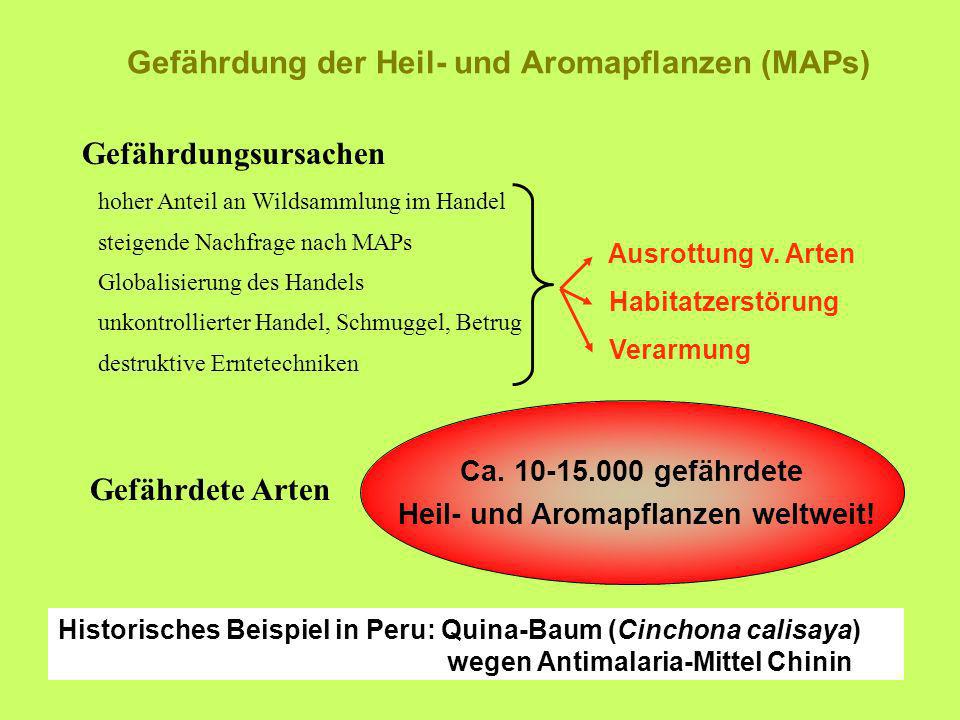 Gefährdung der Heil- und Aromapflanzen (MAPs)

Gefährdungsursachen

hoher Anteil an Wildsammlung im Handel
steigende Nachfrage nach MAPs
Globalisierung des Handels
unkontrollierter Handel, Schmuggel, Betrug
destruktive Erntetechniken

Ausrottung v. Arten
Habitatzerstörung
Verarmung

Gefährdete Arten

Ca. 10-15.000 gefährdete
Heil- und Aromapflanzen weltweit!

Historisches Beispiel in Peru: Quina-Baum (Cinchona calisaya)
wegen Antimalaria-Mittel Chinin